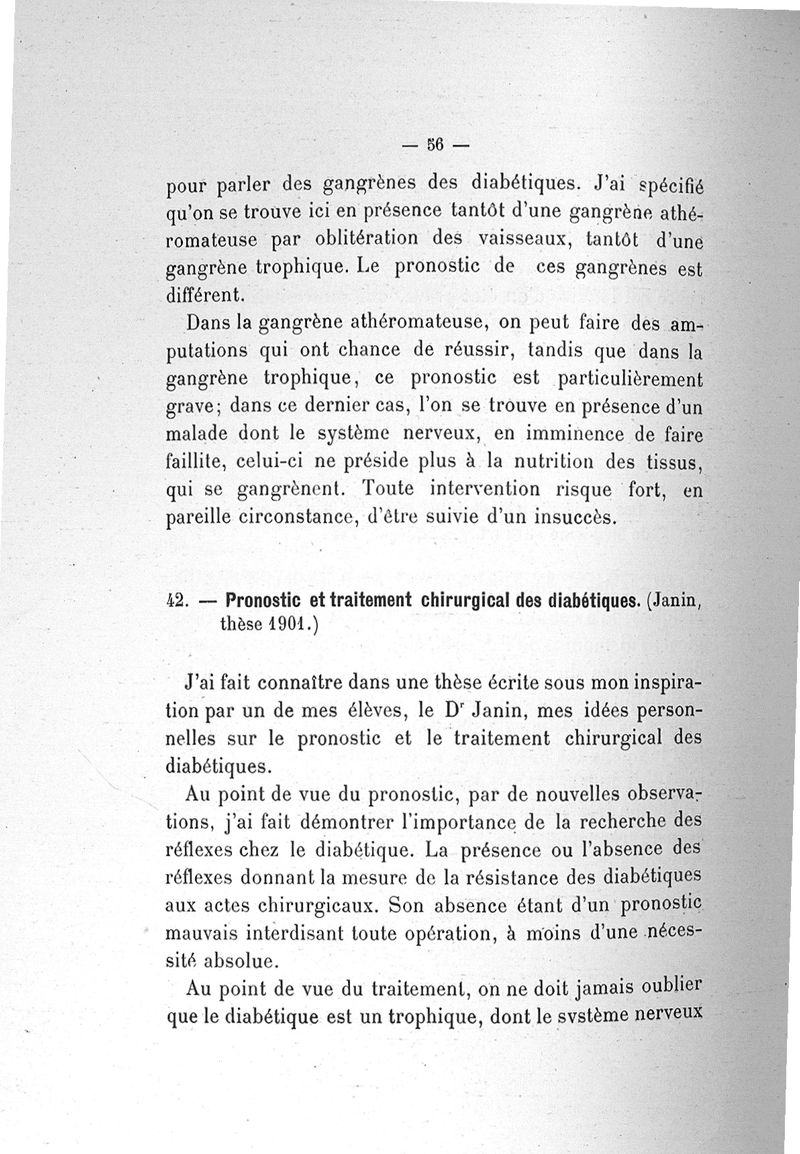 — 56 —

pour parler des gangrènes des diabétiques. J'ai spécifié qu'on se trouve ici en présence tantôt d'une gangrène athéromateuse par oblitération des vaisseaux, tantôt d'une gangrène trophique. Le pronostic de ces gangrènes est différent.

Dans la gangrène athéromateuse, on peut faire des amputations qui ont chance de réussir, tandis que dans la gangrène trophique, ce pronostic est particulièrement grave; dans ce dernier cas, l'on se trouve en présence d'un malade dont le système nerveux, en imminence de faire faillite, celui-ci ne préside plus à la nutrition des tissus, qui se gangrènent. Toute intervention risque fort, en pareille circonstance, d'être suivie d'un insuccès.

42. — Pronostic et traitement chirurgical des diabétiques. (Janin, thèse 1901.)

J'ai fait connaître dans une thèse écrite sous mon inspiration par un de mes élèves, le Dr Janin, mes idées personnelles sur le pronostic et le traitement chirurgical des diabétiques.

Au point de vue du pronostic, par de nouvelles observations, j'ai fait démontrer l'importance de la recherche des réflexes chez le diabétique. La présence ou l'absence des réflexes donnant la mesure de la résistance des diabétiques aux actes chirurgicaux. Son absence étant d'un pronostic mauvais interdisant toute opération, à moins d'une nécessité absolue.

Au point de vue du traitement, on ne doit jamais oublier que le diabétique est un trophique, dont le système nerveux